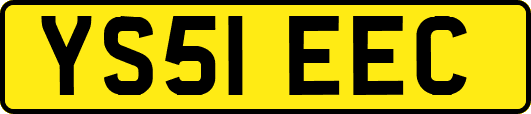 YS51 EEC